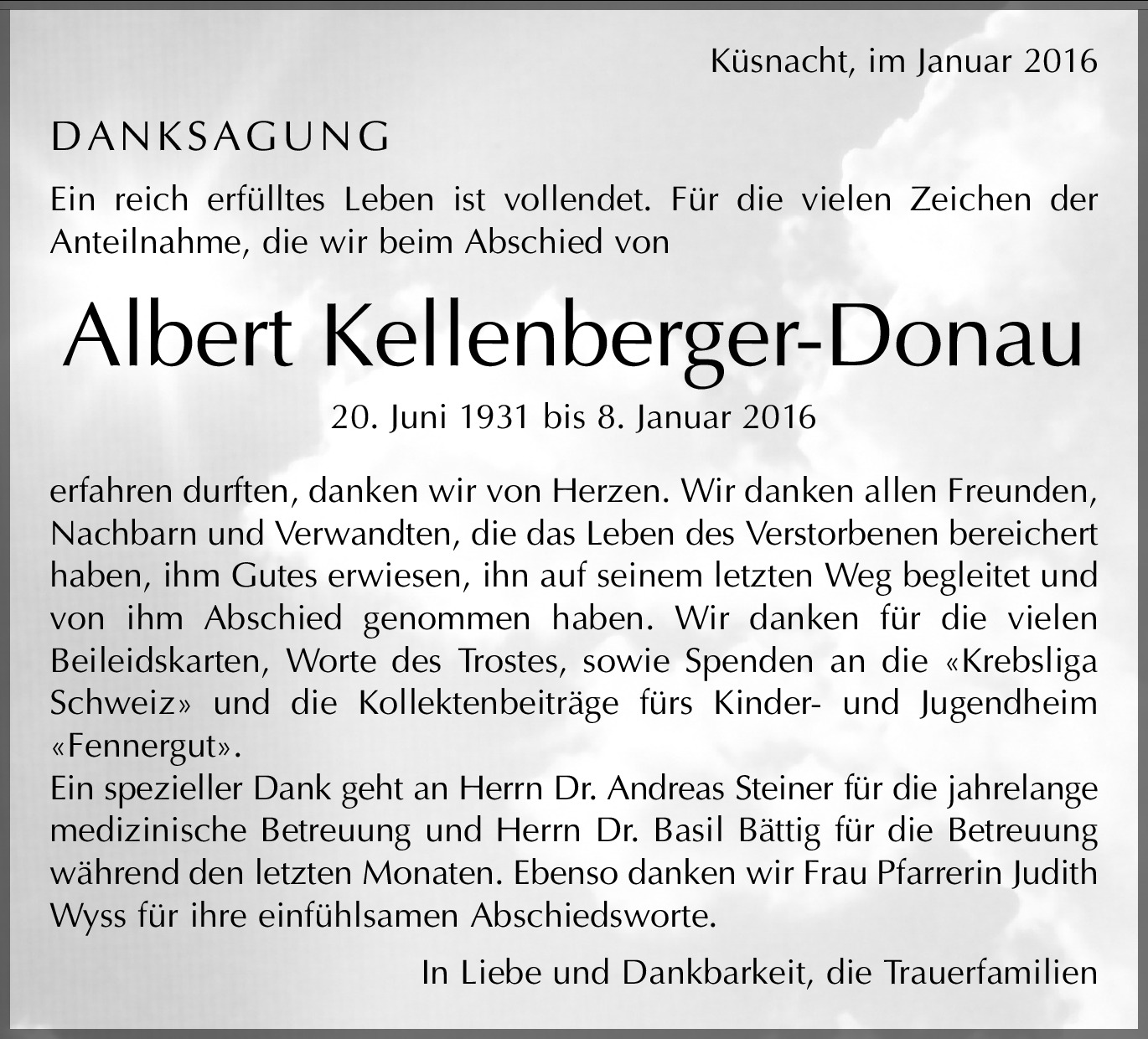 Küsnacht, im Januar 2016

DANKSAGUNG

Ein reich erfülltes Leben ist vollendet. Für die vielen Zeichen der Anteilnahme, die wir beim Abschied von

Albert Kellenberger-Donau

20. Juni 1931 bis 8. Januar 2016

erfahren durften, danken wir von Herzen. Wir danken allen Freunden, Nachbarn und Verwandten, die das Leben des Verstorbenen bereichert haben, ihm Gutes erwiesen, ihn auf seinem letzten Weg begleitet und von ihm Abschied genommen haben. Wir danken für die vielen Beileidskarten, Worte des Trostes, sowie Spenden an die «Krebsliga Schweiz» und die Kollektenbeiträge fürs Kinder- und Jugendheim «Fennergut».
Ein spezieller Dank geht an Herrn Dr. Andreas Steiner für die jahrelange medizinische Betreuung und Herrn Dr. Basil Bättig für die Betreuung während den letzten Monaten. Ebenso danken wir Frau Pfarrerin Judith Wyss für ihre einfühlsamen Abschiedsworte.

In Liebe und Dankbarkeit, die Trauerfamilien